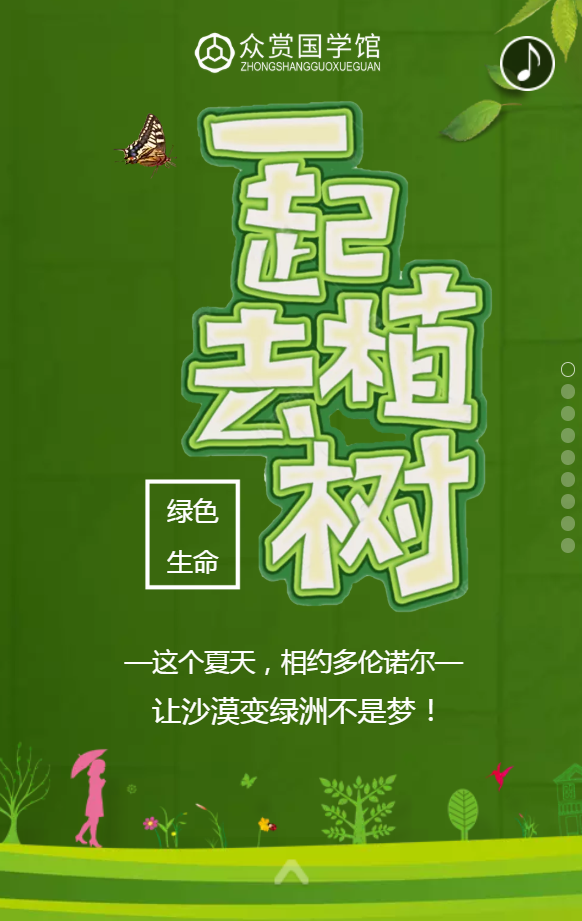 众赏国学馆
ZHONGSHANGGUOXUEGUAN

一起去植树

绿色
生命

—这个夏天，相约多伦诺尔—
让沙漠变绿洲不是梦！